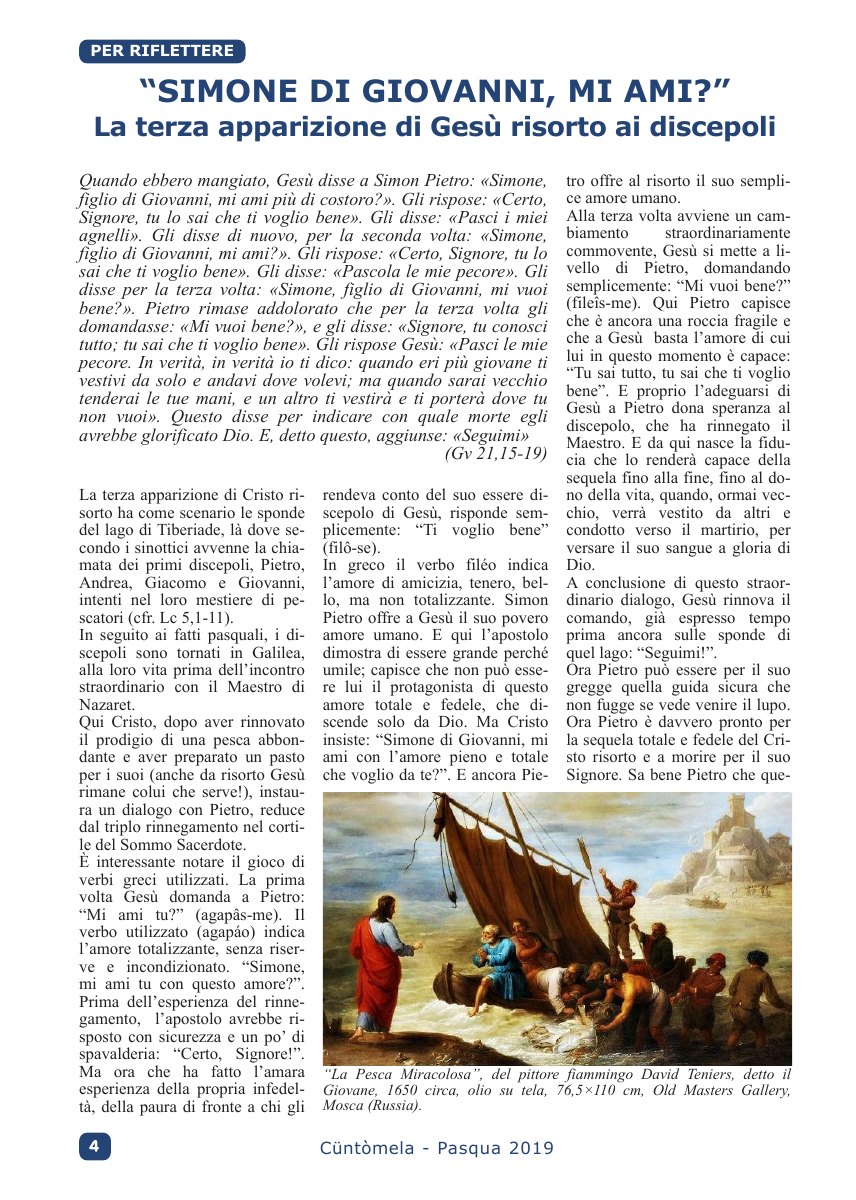 PER RIFLETTERE

"SIMONE DI GIOVANNI, MI AMI?"
La terza apparizione di Gesù risorto ai discepoli

Quando ebbero mangiato, Gesù disse a Simon Pietro: «Simone, figlio di Giovanni, mi ami più di costoro?». Gli rispose: «Certo, Signore, tu lo sai che ti voglio bene». Gli disse: «Pasci i miei agnelli». Gli disse di nuovo, per la seconda volta: «Simone, figlio di Giovanni, mi ami?». Gli rispose: «Certo, Signore, tu lo sai che ti voglio bene». Gli disse: «Pascola le mie pecore». Gli disse per la terza volta: «Simone, figlio di Giovanni, mi vuoi bene?». Pietro rimase addolorato che per la terza volta gli domandasse: «Mi vuoi bene?», e gli disse: «Signore, tu conosci tutto; tu sai che ti voglio bene». Gli rispose Gesù: «Pasci le mie pecore. In verità, in verità io ti dico: quando eri più giovane ti vestivi da solo e andavi dove volevi; ma quando sarai vecchio tenderai le tue mani, e un altro ti vestirà e ti porterà dove tu non vuoi». Questo disse per indicare con quale morte egli avrebbe glorificato Dio. E, detto questo, aggiunse: «Seguimi»
(Gv 21,15-19)

La terza apparizione di Cristo risorto ha come scenario le sponde del lago di Tiberiade, là dove secondo i sinottici avvenne la chiamata dei primi discepoli, Pietro, Andrea, Giacomo e Giovanni, intenti nel loro mestiere di pescatori (cfr. Lc 5,1-11).
In seguito ai fatti pasquali, i discepoli sono tornati in Galilea, alla loro vita prima dell'incontro straordinario con il Maestro di Nazaret.
Qui Cristo, dopo aver rinnovato il prodigio di una pesca abbondante e aver preparato un pasto per i suoi (anche da risorto Gesù rimane colui che serve!), instaura un dialogo con Pietro, reduce dal triplo rinnegamento nel cortile del Sommo Sacerdote.
È interessante notare il gioco di verbi greci utilizzati. La prima volta Gesù domanda a Pietro: "Mi ami tu?" (agapâs-me). Il verbo utilizzato (agapáo) indica l'amore totalizzante, senza riserve e incondizionato. "Simone, mi ami tu con questo amore?". Prima dell'esperienza del rinnegamento, l'apostolo avrebbe risposto con sicurezza e un po' di spavalderia: "Certo, Signore!". Ma ora che ha fatto l'amara esperienza della propria infedeltà, della paura di fronte a chi gli rendeva conto del suo essere discepolo di Gesù, risponde semplicemente: "Ti voglio bene" (filô-se).
In greco il verbo filéo indica l'amore di amicizia, tenero, bello, ma non totalizzante. Simon Pietro offre a Gesù il suo povero amore umano. E qui l'apostolo dimostra di essere grande perché umile; capisce che non può essere lui il protagonista di questo amore totale e fedele, che discende solo da Dio. Ma Cristo insiste: "Simone di Giovanni, mi ami con l'amore pieno e totale che voglio da te?". E ancora Pietro offre al risorto il suo semplice amore umano.
Alla terza volta avviene un cambiamento straordinariamente commovente, Gesù si mette a livello di Pietro, domandando semplicemente: "Mi vuoi bene?" (fileîs-me). Qui Pietro capisce che è ancora una roccia fragile e che a Gesù basta l'amore di cui lui in questo momento è capace: "Tu sai tutto, tu sai che ti voglio bene". E proprio l'adeguarsi di Gesù a Pietro dona speranza al discepolo, che ha rinnegato il Maestro. E da qui nasce la fiducia che lo renderà capace della sequela fino alla fine, fino al dono della vita, quando, ormai vecchio, verrà vestito da altri e condotto verso il martirio, per versare il suo sangue a gloria di Dio.
A conclusione di questo straordinario dialogo, Gesù rinnova il comando, già espresso tempo prima ancora sulle sponde di quel lago: "Seguimi!".
Ora Pietro può essere per il suo gregge quella guida sicura che non fugge se vede venire il lupo. Ora Pietro è davvero pronto per la sequela totale e fedele del Cristo risorto e a morire per il suo Signore. Sa bene Pietro che que-

"La Pesca Miracolosa", del pittore fiammingo David Teniers, detto il Giovane, 1650 circa, olio su tela, 76,5×110 cm, Old Masters Gallery, Mosca (Russia).

4 Cüntòmela - Pasqua 2019